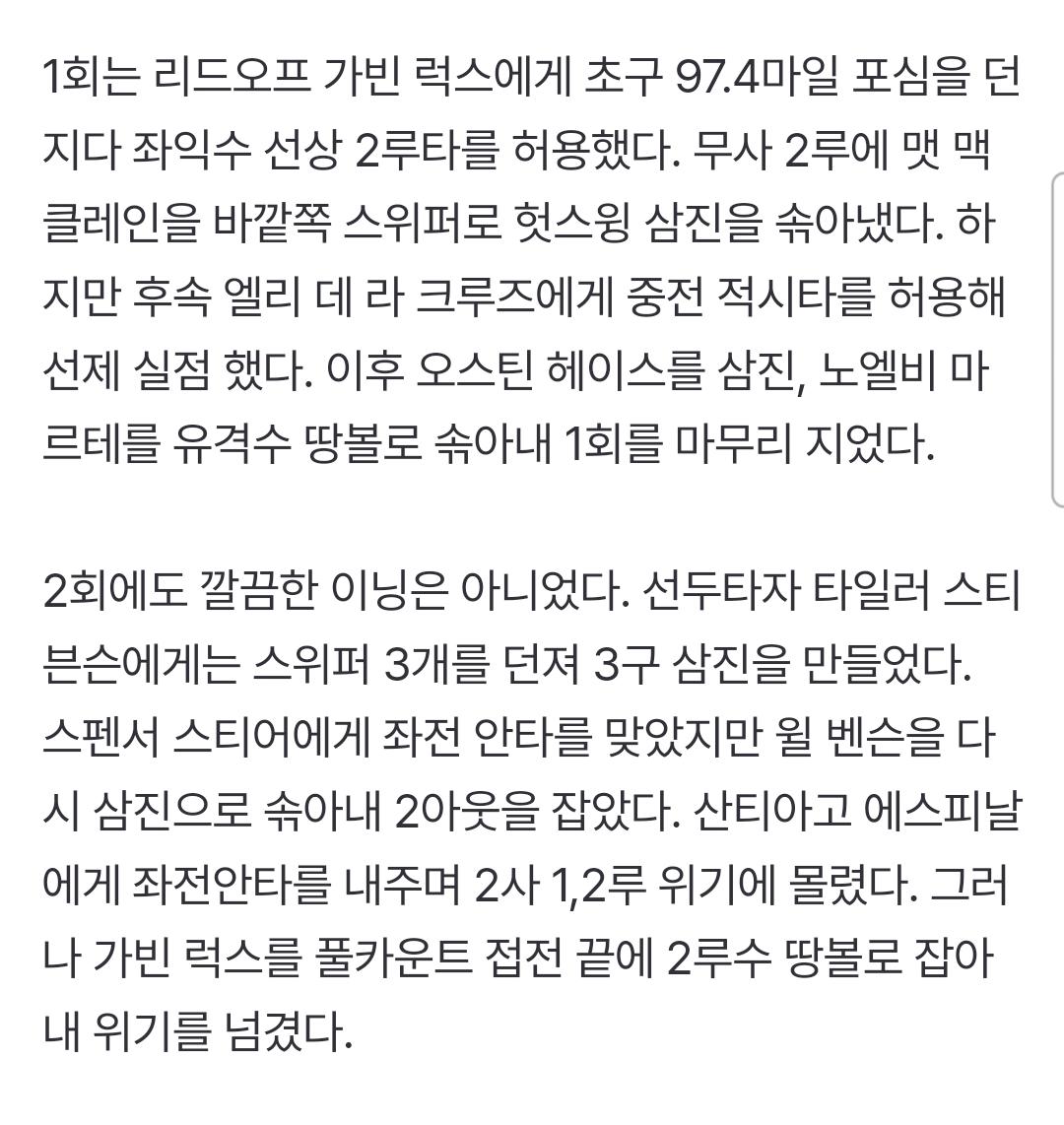 1회는 리드오프 가빈 럭스에게 초구 97.4마일 포심을 던지다 좌익수 선상 2루타를 허용했다. 무사 2루에 맷 맥클레인을 바깥쪽 스위퍼로 헛스윙 삼진을 솎아냈다. 하지만 후속 엘리 데 라 크루즈에게 중전 적시타를 허용해 선제 실점 했다. 이후 오스틴 헤이스를 삼진, 노엘비 마르테를 유격수 땅볼로 솎아내 1회를 마무리 지었다.

2회에도 깔끔한 이닝은 아니었다. 선두타자 타일러 스티븐슨에게는 스위퍼 3개를 던져 3구 삼진을 만들었다. 스펜서 스티어에게 좌전 안타를 맞았지만 윌 벤슨을 다시 삼진으로 솎아내 2아웃을 잡았다. 산티아고 에스피날에게 좌전안타를 내주며 2사 1,2루 위기에 몰렸다. 그러나 가빈 럭스를 풀카운트 접전 끝에 2루수 땅볼로 잡아내 위기를 넘겼다.